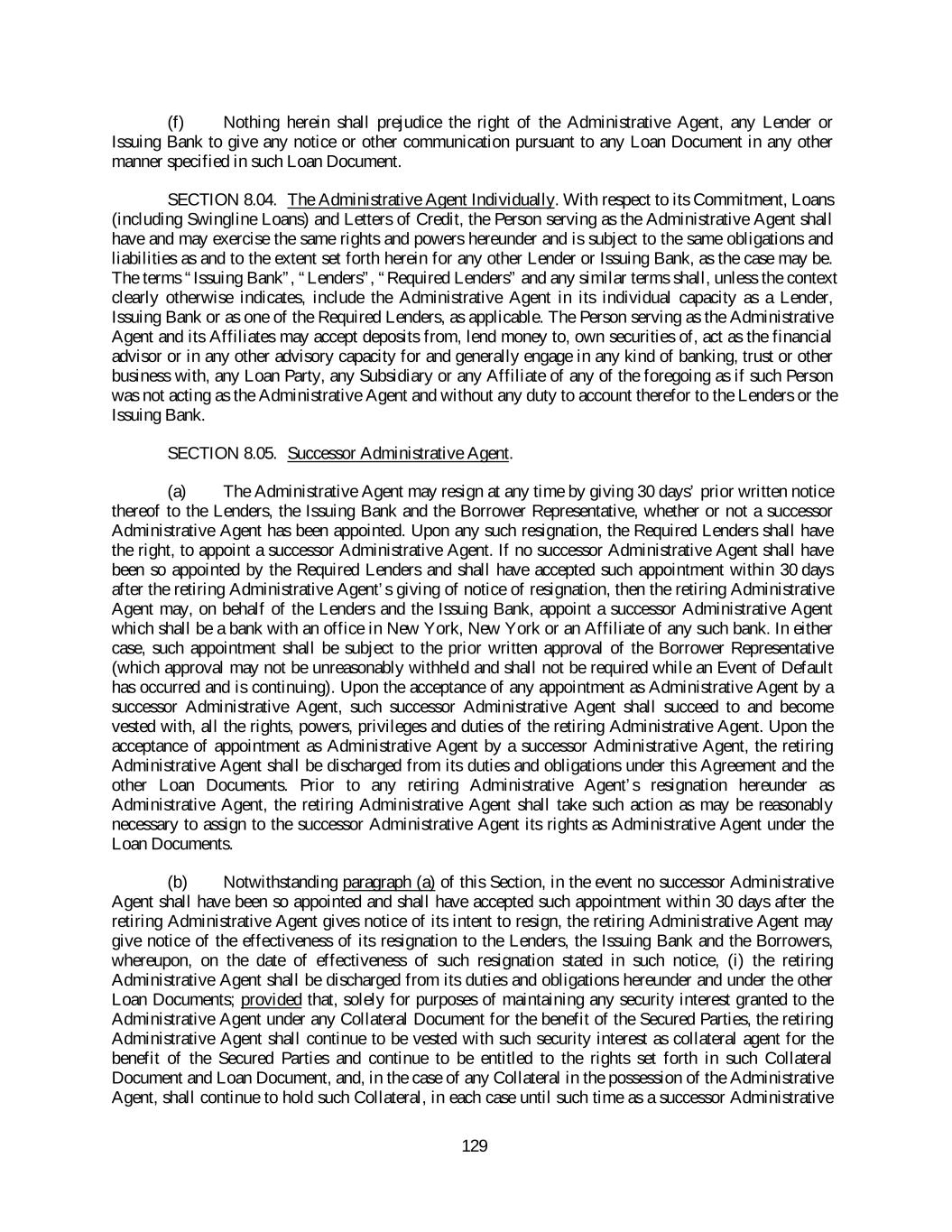 (f) Nothing herein shall prejudice the right of the Administrative Agent, any Lender or Issuing Bank to give any notice or other communication pursuant to any Loan Document in any other manner specified in such Loan Document.

SECTION 8.04. The Administrative Agent Individually. With respect to its Commitment, Loans (including Swingline Loans) and Letters of Credit, the Person serving as the Administrative Agent shall have and may exercise the same rights and powers hereunder and is subject to the same obligations and liabilities as and to the extent set forth herein for any other Lender or Issuing Bank, as the case may be. The terms "Issuing Bank", "Lenders", "Required Lenders" and any similar terms shall, unless the context clearly otherwise indicates, include the Administrative Agent in its individual capacity as a Lender, Issuing Bank or as one of the Required Lenders, as applicable. The Person serving as the Administrative Agent and its Affiliates may accept deposits from, lend money to, own securities of, act as the financial advisor or in any other advisory capacity for and generally engage in any kind of banking, trust or other business with, any Loan Party, any Subsidiary or any Affiliate of any of the foregoing as if such Person was not acting as the Administrative Agent and without any duty to account therefor to the Lenders or the Issuing Bank.

SECTION 8.05. Successor Administrative Agent.

(a) The Administrative Agent may resign at any time by giving 30 days' prior written notice thereof to the Lenders, the Issuing Bank and the Borrower Representative, whether or not a successor Administrative Agent has been appointed. Upon any such resignation, the Required Lenders shall have the right, to appoint a successor Administrative Agent. If no successor Administrative Agent shall have been so appointed by the Required Lenders and shall have accepted such appointment within 30 days after the retiring Administrative Agent's giving of notice of resignation, then the retiring Administrative Agent may, on behalf of the Lenders and the Issuing Bank, appoint a successor Administrative Agent which shall be a bank with an office in New York, New York or an Affiliate of any such bank. In either case, such appointment shall be subject to the prior written approval of the Borrower Representative (which approval may not be unreasonably withheld and shall not be required while an Event of Default has occurred and is continuing). Upon the acceptance of any appointment as Administrative Agent by a successor Administrative Agent, such successor Administrative Agent shall succeed to and become vested with, all the rights, powers, privileges and duties of the retiring Administrative Agent. Upon the acceptance of appointment as Administrative Agent by a successor Administrative Agent, the retiring Administrative Agent shall be discharged from its duties and obligations under this Agreement and the other Loan Documents. Prior to any retiring Administrative Agent's resignation hereunder as Administrative Agent, the retiring Administrative Agent shall take such action as may be reasonably necessary to assign to the successor Administrative Agent its rights as Administrative Agent under the Loan Documents.

(b) Notwithstanding paragraph (a) of this Section, in the event no successor Administrative Agent shall have been so appointed and shall have accepted such appointment within 30 days after the retiring Administrative Agent gives notice of its intent to resign, the retiring Administrative Agent may give notice of the effectiveness of its resignation to the Lenders, the Issuing Bank and the Borrowers, whereupon, on the date of effectiveness of such resignation stated in such notice, (i) the retiring Administrative Agent shall be discharged from its duties and obligations hereunder and under the other Loan Documents; provided that, solely for purposes of maintaining any security interest granted to the Administrative Agent under any Collateral Document for the benefit of the Secured Parties, the retiring Administrative Agent shall continue to be vested with such security interest as collateral agent for the benefit of the Secured Parties and continue to be entitled to the rights set forth in such Collateral Document and Loan Document, and, in the case of any Collateral in the possession of the Administrative Agent, shall continue to hold such Collateral, in each case until such time as a successor Administrative

129